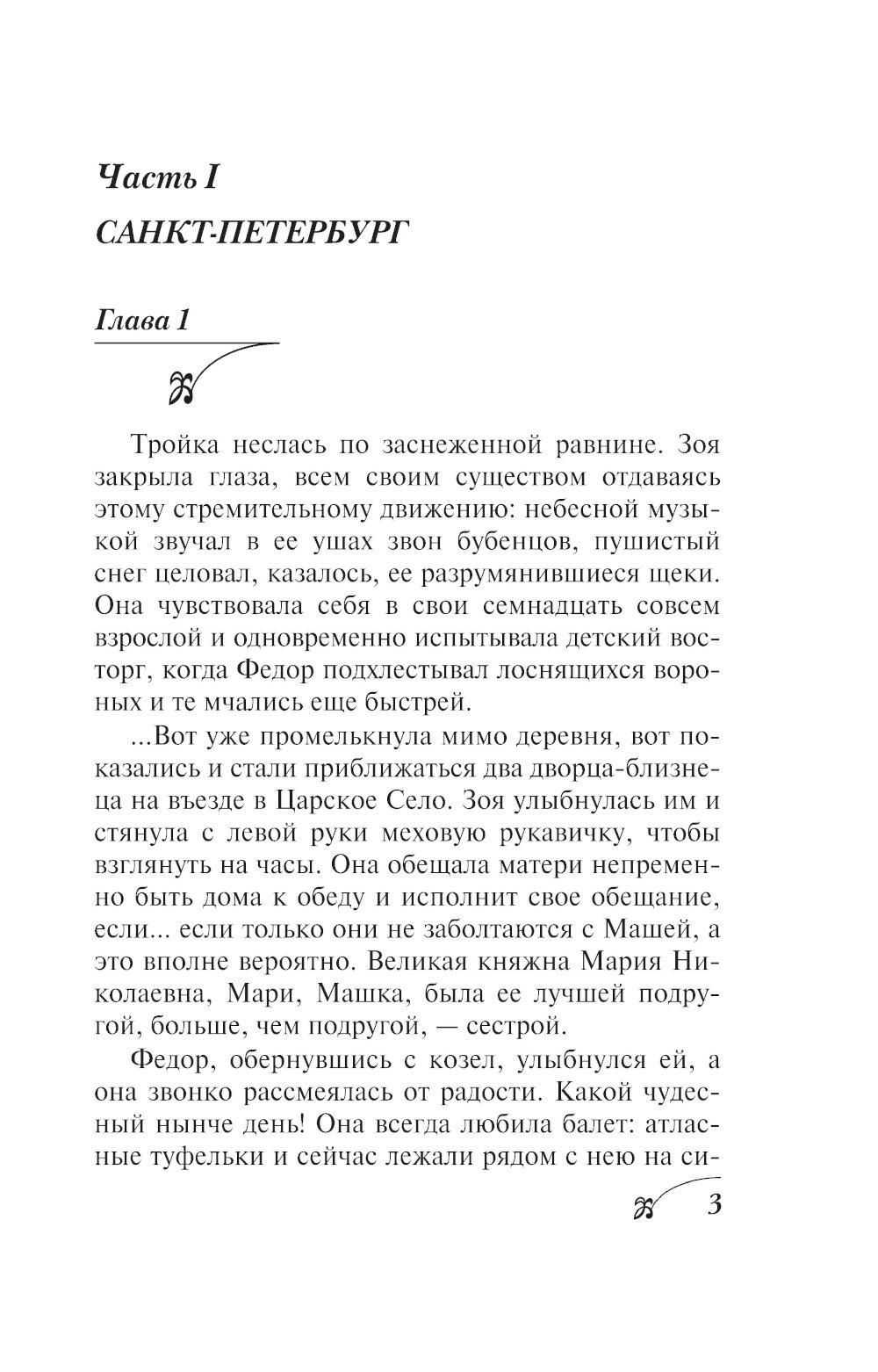 Часть I

САНКТ-ПЕТЕРБУРГ

Глава 1

Тройка неслась по заснеженной равнине. Зоя закрыла глаза, всем своим существом отдаваясь этому стремительному движению: небесной музыкой звучал в ее ушах звон бубенцов, пушистый снег целовал, казалось, ее разрумянившиеся щеки. Она чувствовала себя в свои семнадцать совсем взрослой и одновременно испытывала детский восторг, когда Федор подхлестывал лоснящихся вороных и те мчались еще быстрей.

...Вот уже промелькнула мимо деревня, вот показались и стали приближаться два дворца-близнеца на въезде в Царское Село. Зоя улыбнулась им и стянула с левой руки меховую рукавичку, чтобы взглянуть на часы. Она обещала матери непременно быть дома к обеду и исполнит свое обещание, если... если только они не заболтаются с Машей, а это вполне вероятно. Великая княжна Мария Николаевна, Мари, Машка, была ее лучшей подругой, больше, чем подругой, — сестрой.

Федор, обернувшись с козел, улыбнулся ей, а она звонко рассмеялась от радости. Какой чудесный нынче день! Она всегда любила балет: атласные туфельки и сейчас лежали рядом с нею на си-

3